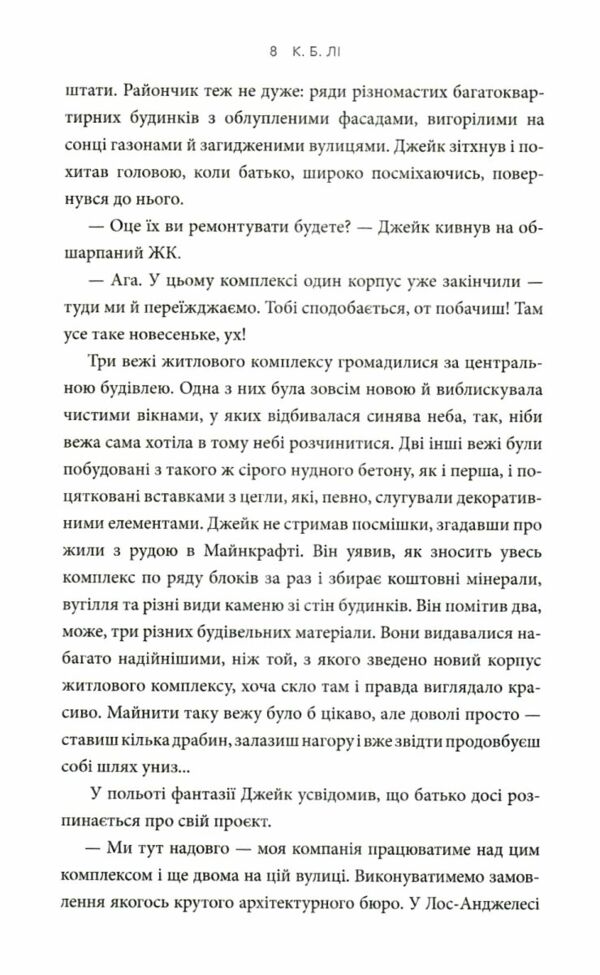 8 К. Б. ЛІ

штати. Райончик теж не дуже: ряди різномастих багатоквартирних будинків з облупленими фасадами, вигорілими на сонці газонами й загидженими вулицями. Джейк зітхнув і похитав головою, коли батько, широко посміхаючись, повернувся до нього.

— Оце їх ви ремонтувати будете? — Джейк кивнув на обшарпаний ЖК.

— Ага. У цьому комплексі один корпус уже закінчили — туди ми й переїжджаємо. Тобі сподобається, от побачиш! Там усе таке новесеньке, ух!

Три вежі житлового комплексу громадилися за центральною будівлею. Одна з них була зовсім новою й виблискувала чистими вікнами, у яких відбивалася синява неба, так, ніби вежа сама хотіла в тому небі розчинитися. Дві інші вежі були побудовані з такого ж сірого нудного бетону, як і перша, і поцятковані вставками з цегли, які, певно, слугували декоративними елементами. Джейк не стримав посмішки, згадавши про жили з рудою в Майнкрафті. Він уявив, як зносить увесь комплекс по ряду блоків за раз і збирає коштовні мінерали, вугілля та різні види каменю зі стін будинків. Він помітив два, може, три різних будівельних матеріали. Вони видавалися набагато надійнішими, ніж той, з якого зведено новий корпус житлового комплексу, хоча скло там і правда виглядало красиво. Майнити таку вежу було б цікаво, але доволі просто — ставиш кілька драбин, залазиш нагору і вже звідти продовбуєш собі шлях униз...

У польоті фантазії Джейк усвідомив, що батько досі розпинається про свій проєкт.

— Ми тут надовго — моя компанія працюватиме над цим комплексом і ще двома на цій вулиці. Виконуватимемо замовлення якогось крутого архітектурного бюро. У Лос-Анджелесі